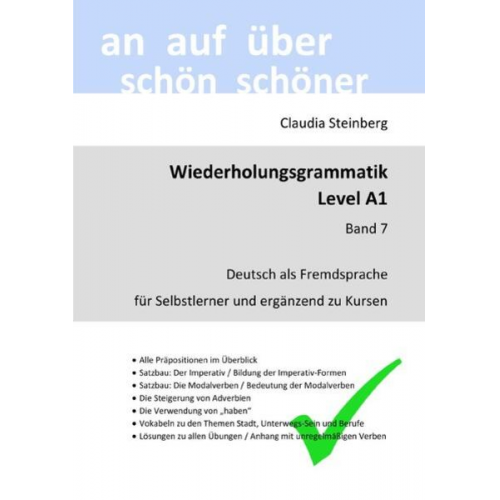 an auf über
schön schöner

Claudia Steinberg

Wiederholungsgrammatik
Level A1

Band 7

Deutsch als Fremdsprache

für Selbstlerner und ergänzend zu Kursen

• Alle Präpositionen im Überblick
• Satzbau: Der Imperativ / Bildung der Imperativ-Formen
• Satzbau: Die Modalverben / Bedeutung der Modalverben
• Die Steigerung von Adverbien
• Die Verwendung von „haben"
• Vokabeln zu den Themen Stadt, Unterwegs-Sein und Berufe
• Lösungen zu allen Übungen / Anhang mit unregelmäßigen Verben